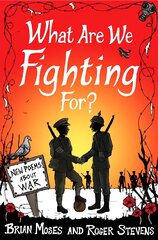 What Are We Fighting For?

NEW POEMS ABOUT WAR

BRIAN MOSES AND ROGER STEVENS